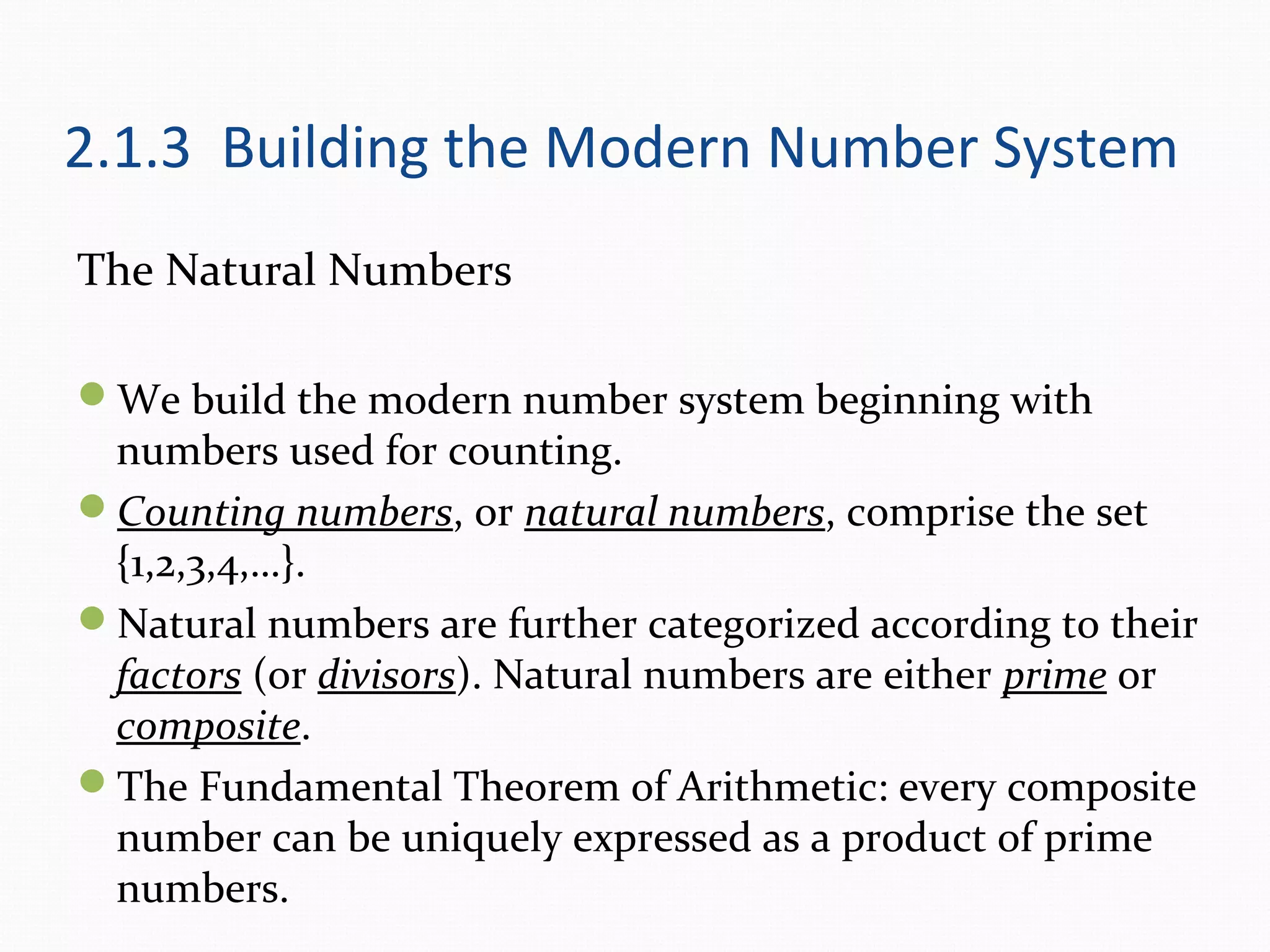 2.1.3 Building the Modern Number System

The Natural Numbers

- We build the modern number system beginning with numbers used for counting.
- Counting numbers, or natural numbers, comprise the set {1,2,3,4,…}.
- Natural numbers are further categorized according to their factors (or divisors). Natural numbers are either prime or composite.
- The Fundamental Theorem of Arithmetic: every composite number can be uniquely expressed as a product of prime numbers.